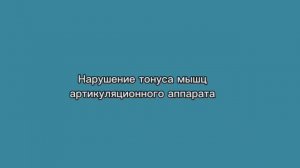 Нарушение тонуса мышц артикуляционного аппарата